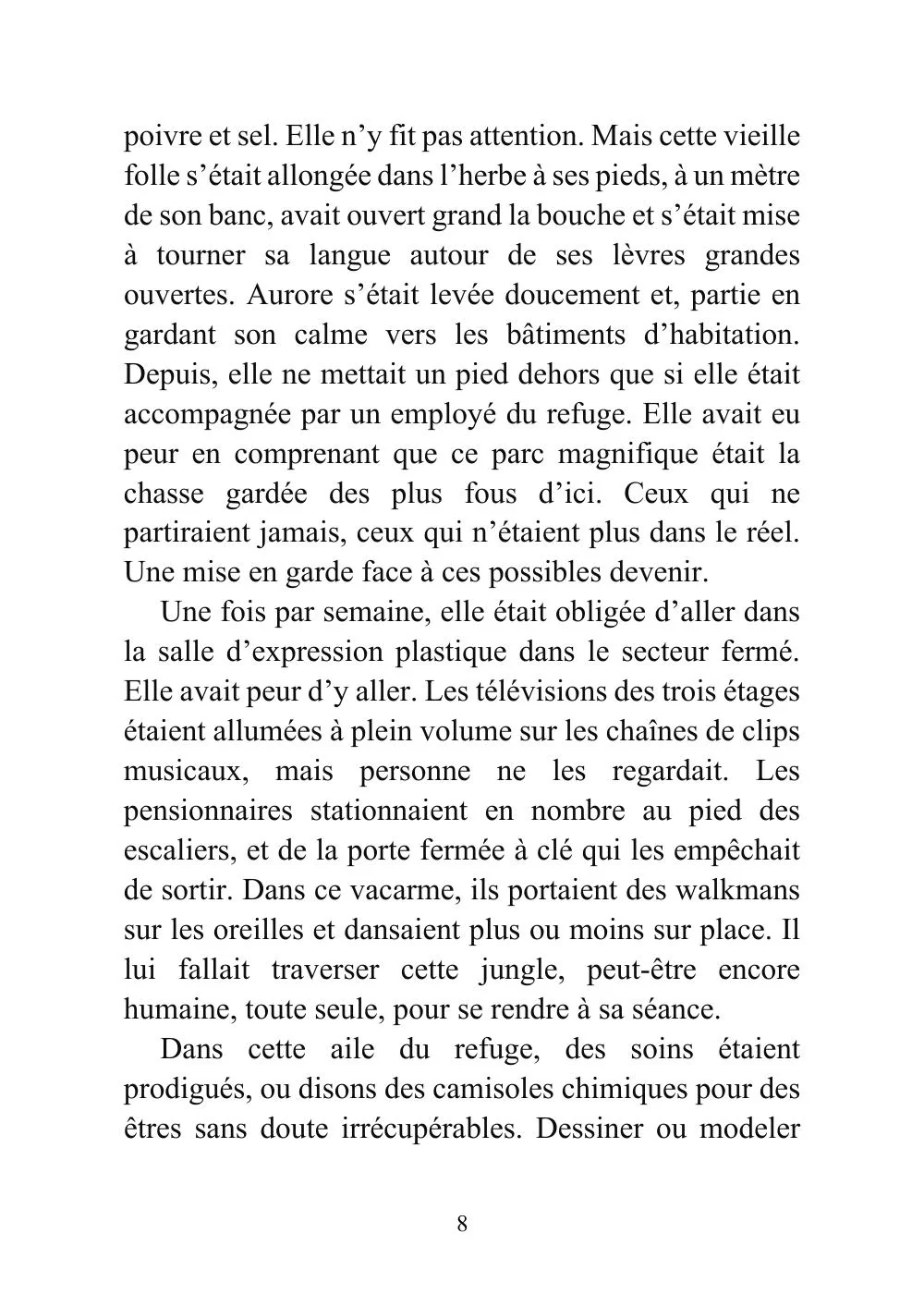 poivre et sel. Elle n'y fit pas attention. Mais cette vieille folle s'était allongée dans l'herbe à ses pieds, à un mètre de son banc, avait ouvert grand la bouche et s'était mise à tourner sa langue autour de ses lèvres grandes ouvertes. Aurore s'était levée doucement et, partie en gardant son calme vers les bâtiments d'habitation. Depuis, elle ne mettait un pied dehors que si elle était accompagnée par un employé du refuge. Elle avait eu peur en comprenant que ce parc magnifique était la chasse gardée des plus fous d'ici. Ceux qui ne partiraient jamais, ceux qui n'étaient plus dans le réel. Une mise en garde face à ces possibles devenir.

Une fois par semaine, elle était obligée d'aller dans la salle d'expression plastique dans le secteur fermé. Elle avait peur d'y aller. Les télévisions des trois étages étaient allumées à plein volume sur les chaînes de clips musicaux, mais personne ne les regardait. Les pensionnaires stationnaient en nombre au pied des escaliers, et de la porte fermée à clé qui les empêchait de sortir. Dans ce vacarme, ils portaient des walkmans sur les oreilles et dansaient plus ou moins sur place. Il lui fallait traverser cette jungle, peut-être encore humaine, toute seule, pour se rendre à sa séance.

Dans cette aile du refuge, des soins étaient prodigués, ou disons des camisoles chimiques pour des êtres sans doute irrécupérables. Dessiner ou modeler

8